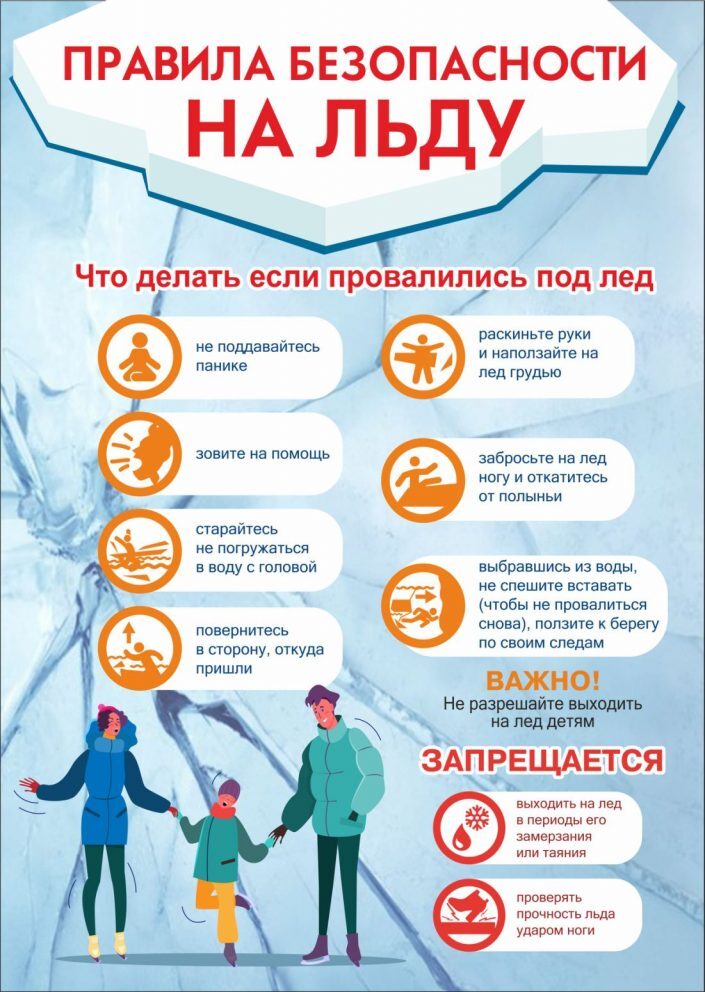 ПРАВИЛА БЕЗОПАСНОСТИ НА ЛЬДУ

Что делать если провалились под лед

не поддавайтесь панике

зовите на помощь

старайтесь не погружаться в воду с головой

повернитесь в сторону, откуда пришли

раскиньте руки и наползайте на лед грудью

забросьте на лед ногу и откатитесь от полыньи

выбравшись из воды, не спешите вставать (чтобы не провалиться снова), ползите к берегу по своим следам

ВАЖНО!
Не разрешайте выходить на лед детям

ЗАПРЕЩАЕТСЯ

выходить на лед в периоды его замерзания или таяния

проверять прочность льда ударом ноги